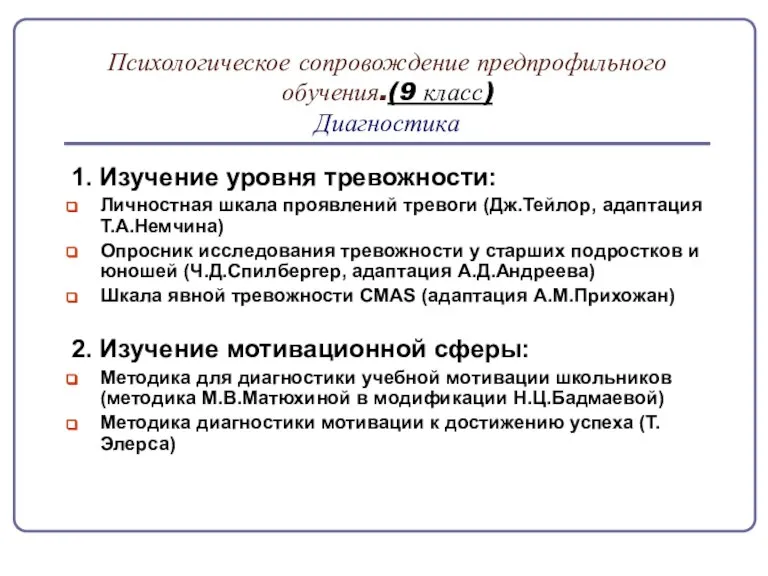 Психологическое сопровождение предпрофильного обучения.(9 класс)
Диагностика

1. Изучение уровня тревожности:
Личностная шкала проявлений тревоги (Дж.Тейлор, адаптация Т.А.Немчина)
Опросник исследования тревожности у старших подростков и юношей (Ч.Д.Спилбергер, адаптация А.Д.Андреева)
Шкала явной тревожности CMAS (адаптация А.М.Прихожан)

2. Изучение мотивационной сферы:
Методика для диагностики учебной мотивации школьников (методика М.В.Матюхиной в модификации Н.Ц.Бадмаевой)
Методика диагностики мотивации к достижению успеха (Т. Элерса)